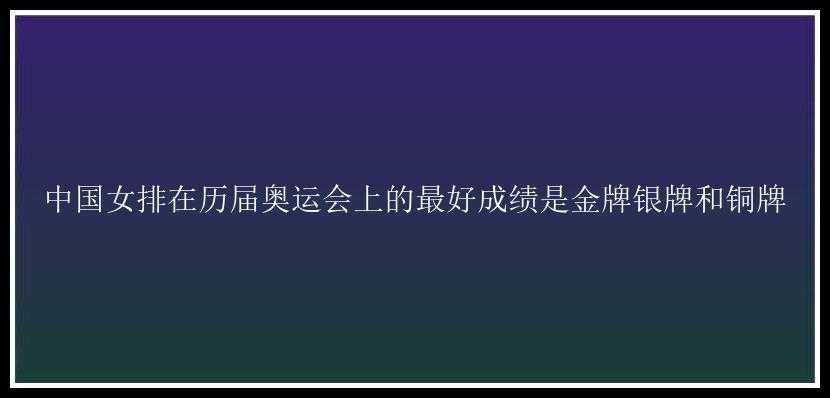 中国女排在历届奥运会上的最好成绩是金牌银牌和铜牌